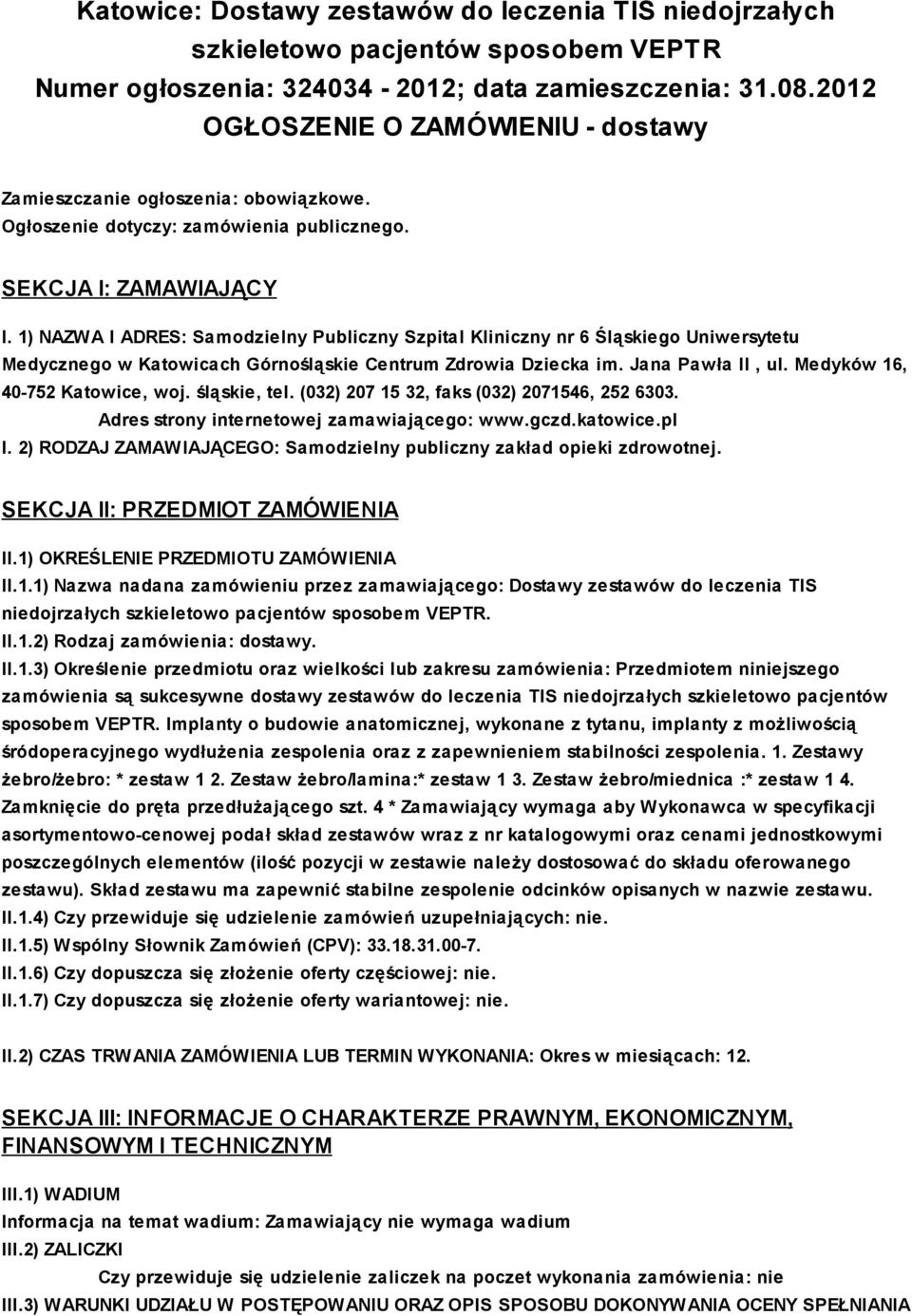 Katowice: Dostawy zestawów do leczenia TIS niedojrzałych szkieletowo pacjentów sposobem VEPTR
Numer ogłoszenia: 324034 - 2012; data zamieszczenia: 31.08.2012
OGŁOSZENIE O ZAMÓWIENIU - dostawy

Zamieszczanie ogłoszenia: obowiązkowe.
Ogłoszenie dotyczy: zamówienia publicznego.

SEKCJA I: ZAMAWIAJĄCY

I. 1) NAZWA I ADRES: Samodzielny Publiczny Szpital Kliniczny nr 6 Śląskiego Uniwersytetu Medycznego w Katowicach Górnośląskie Centrum Zdrowia Dziecka im. Jana Pawła II , ul. Medyków 16, 40-752 Katowice, woj. śląskie, tel. (032) 207 15 32, faks (032) 2071546, 252 6303.
Adres strony internetowej zamawiającego: www.gczd.katowice.pl
I. 2) RODZAJ ZAMAWIAJĄCEGO: Samodzielny publiczny zakład opieki zdrowotnej.

SEKCJA II: PRZEDMIOT ZAMÓWIENIA

II.1) OKREŚLENIE PRZEDMIOTU ZAMÓWIENIA
II.1.1) Nazwa nadana zamówieniu przez zamawiającego: Dostawy zestawów do leczenia TIS niedojrzałych szkieletowo pacjentów sposobem VEPTR.
II.1.2) Rodzaj zamówienia: dostawy.
II.1.3) Określenie przedmiotu oraz wielkości lub zakresu zamówienia: Przedmiotem niniejszego zamówienia są sukcesywne dostawy zestawów do leczenia TIS niedojrzałych szkieletowo pacjentów sposobem VEPTR. Implanty o budowie anatomicznej, wykonane z tytanu, implanty z możliwością śródoperacyjnego wydłużenia zespolenia oraz z zapewnieniem stabilności zespolenia. 1. Zestawy żebro/żebro: * zestaw 1 2. Zestaw żebro/lamina:* zestaw 1 3. Zestaw żebro/miednica :* zestaw 1 4. Zamknięcie do pręta przedłużającego szt. 4 * Zamawiający wymaga aby Wykonawca w specyfikacji asortymentowo-cenowej podał skład zestawów wraz z nr katalogowymi oraz cenami jednostkowymi poszczególnych elementów (ilość pozycji w zestawie należy dostosować do składu oferowanego zestawu). Skład zestawu ma zapewnić stabilne zespolenie odcinków opisanych w nazwie zestawu.
II.1.4) Czy przewiduje się udzielenie zamówień uzupełniających: nie.
II.1.5) Wspólny Słownik Zamówień (CPV): 33.18.31.00-7.
II.1.6) Czy dopuszcza się złożenie oferty częściowej: nie.
II.1.7) Czy dopuszcza się złożenie oferty wariantowej: nie.

II.2) CZAS TRWANIA ZAMÓWIENIA LUB TERMIN WYKONANIA: Okres w miesiącach: 12.

SEKCJA III: INFORMACJE O CHARAKTERZE PRAWNYM, EKONOMICZNYM, FINANSOWYM I TECHNICZNYM

III.1) WADIUM
Informacja na temat wadium: Zamawiający nie wymaga wadium
III.2) ZALICZKI
Czy przewiduje się udzielenie zaliczek na poczet wykonania zamówienia: nie
III.3) WARUNKI UDZIAŁU W POSTĘPOWANIU ORAZ OPIS SPOSOBU DOKONYWANIA OCENY SPEŁNIANIA